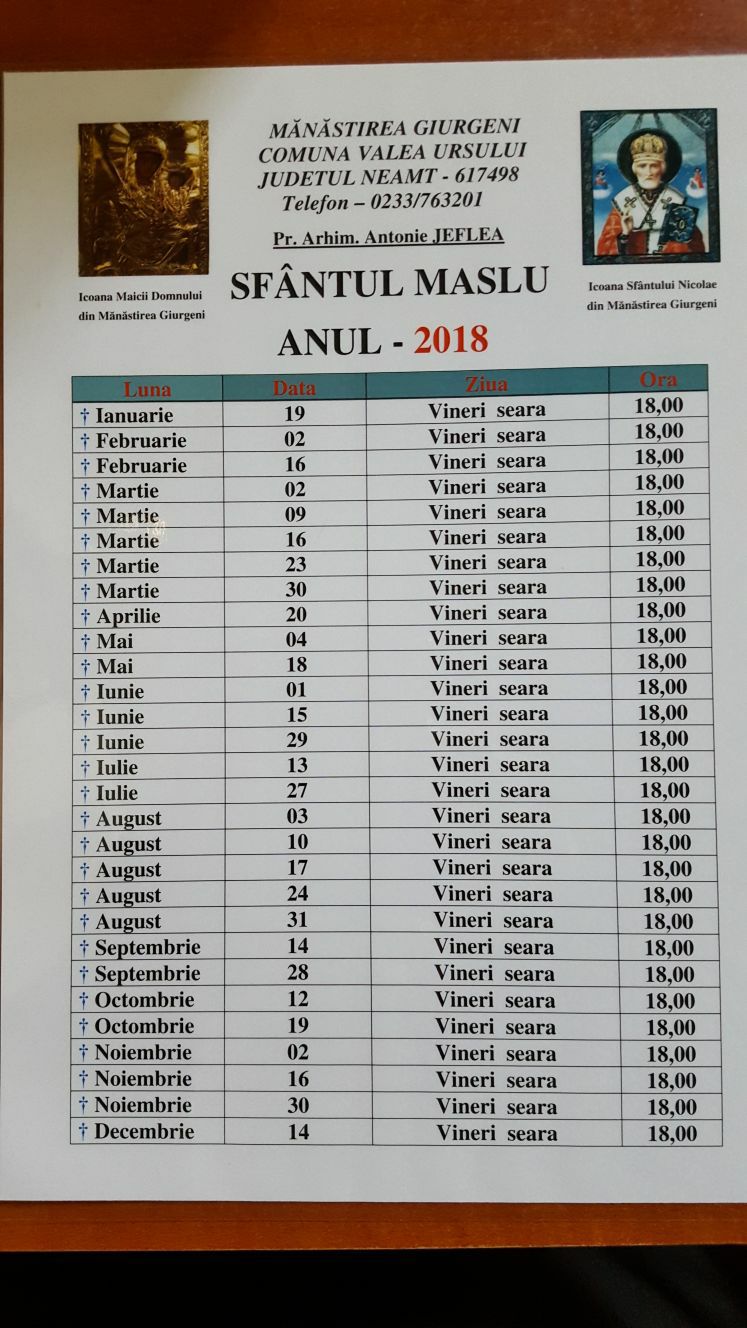 MĂNĂSTIREA GIURGENI
COMUNA VALEA URSULUI
JUDETUL NEAMT - 617498
Telefon – 0233/763201

Pr. Arhim. Antonie JEFLEA

Icoana Maicii Domnului din Mănăstirea Giurgeni

Icoana Sfântului Nicolae din Mănăstirea Giurgeni

SFÂNTUL MASLU

ANUL - 2018

| Luna | Data | Ziua | Ora |
|---|---|---|---|
| † Ianuarie | 19 | Vineri seara | 18,00 |
| † Februarie | 02 | Vineri seara | 18,00 |
| † Februarie | 16 | Vineri seara | 18,00 |
| † Martie | 02 | Vineri seara | 18,00 |
| † Martie | 09 | Vineri seara | 18,00 |
| † Martie | 16 | Vineri seara | 18,00 |
| † Martie | 23 | Vineri seara | 18,00 |
| † Martie | 30 | Vineri seara | 18,00 |
| † Aprilie | 20 | Vineri seara | 18,00 |
| † Mai | 04 | Vineri seara | 18,00 |
| † Mai | 18 | Vineri seara | 18,00 |
| † Iunie | 01 | Vineri seara | 18,00 |
| † Iunie | 15 | Vineri seara | 18,00 |
| † Iunie | 29 | Vineri seara | 18,00 |
| † Iulie | 13 | Vineri seara | 18,00 |
| † Iulie | 27 | Vineri seara | 18,00 |
| † August | 03 | Vineri seara | 18,00 |
| † August | 10 | Vineri seara | 18,00 |
| † August | 17 | Vineri seara | 18,00 |
| † August | 24 | Vineri seara | 18,00 |
| † August | 31 | Vineri seara | 18,00 |
| † Septembrie | 14 | Vineri seara | 18,00 |
| † Septembrie | 28 | Vineri seara | 18,00 |
| † Octombrie | 12 | Vineri seara | 18,00 |
| † Octombrie | 19 | Vineri seara | 18,00 |
| † Noiembrie | 02 | Vineri seara | 18,00 |
| † Noiembrie | 16 | Vineri seara | 18,00 |
| † Noiembrie | 30 | Vineri seara | 18,00 |
| † Decembrie | 14 | Vineri seara | 18,00 |